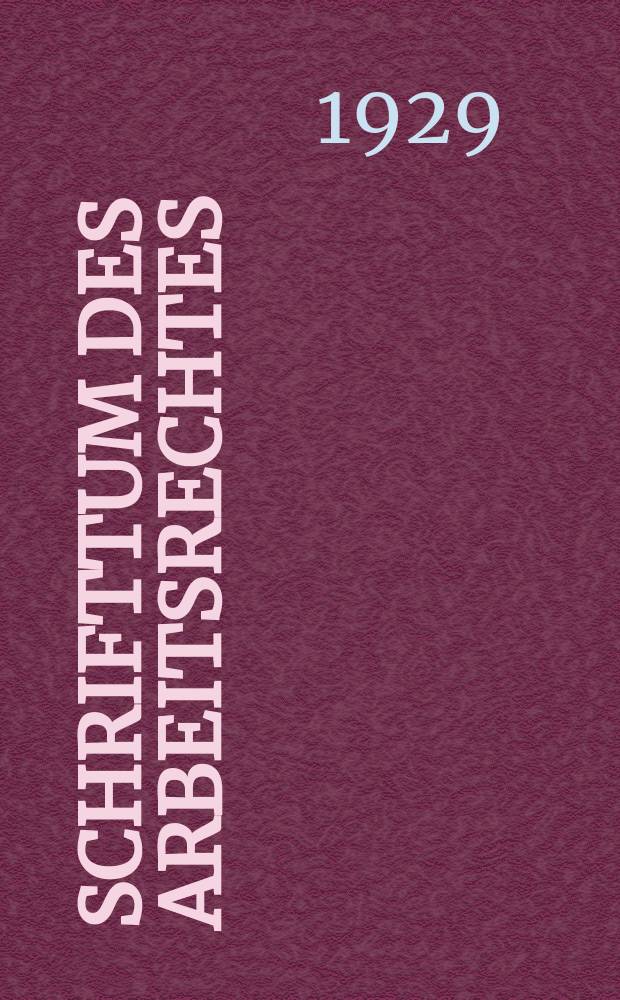 1929

SCHRIFTTUM DES ARBEITSRECHTES